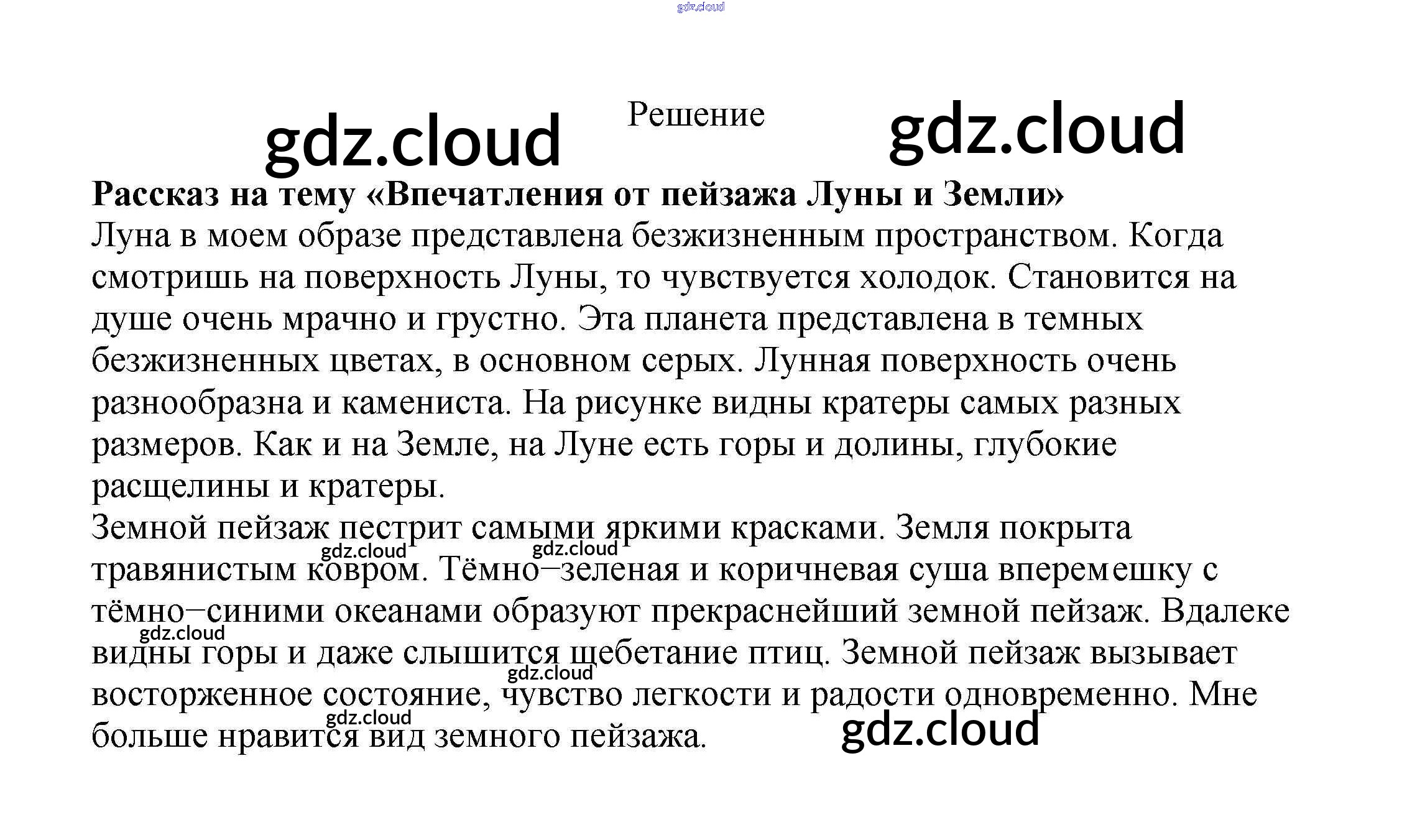 Решение

Рассказ на тему «Впечатления от пейзажа Луны и Земли»

Луна в моем образе представлена безжизненным пространством. Когда смотришь на поверхность Луны, то чувствуется холодок. Становится на душе очень мрачно и грустно. Эта планета представлена в темных безжизненных цветах, в основном серых. Лунная поверхность очень разнообразна и камениста. На рисунке видны кратеры самых разных размеров. Как и на Земле, на Луне есть горы и долины, глубокие расщелины и кратеры.

Земной пейзаж пестрит самыми яркими красками. Земля покрыта травянистым ковром. Тёмно–зеленая и коричневая суша вперемешку с тёмно–синими океанами образуют прекраснейший земной пейзаж. Вдалеке видны горы и даже слышится щебетание птиц. Земной пейзаж вызывает восторженное состояние, чувство легкости и радости одновременно. Мне больше нравится вид земного пейзажа.

gdz.cloud